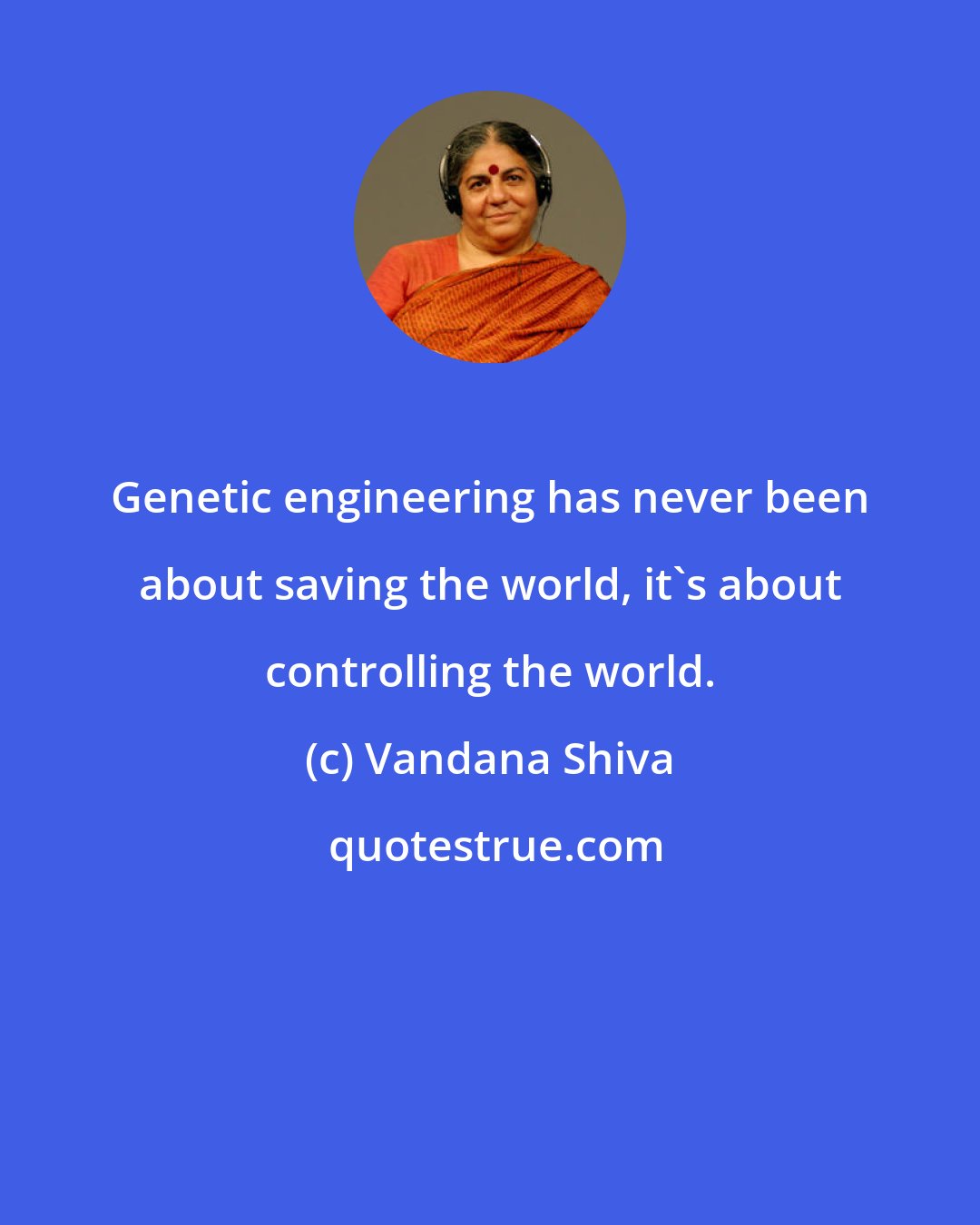 Genetic engineering has never been about saving the world, it`s about controlling the world.

(c) Vandana Shiva

quotestrue.com